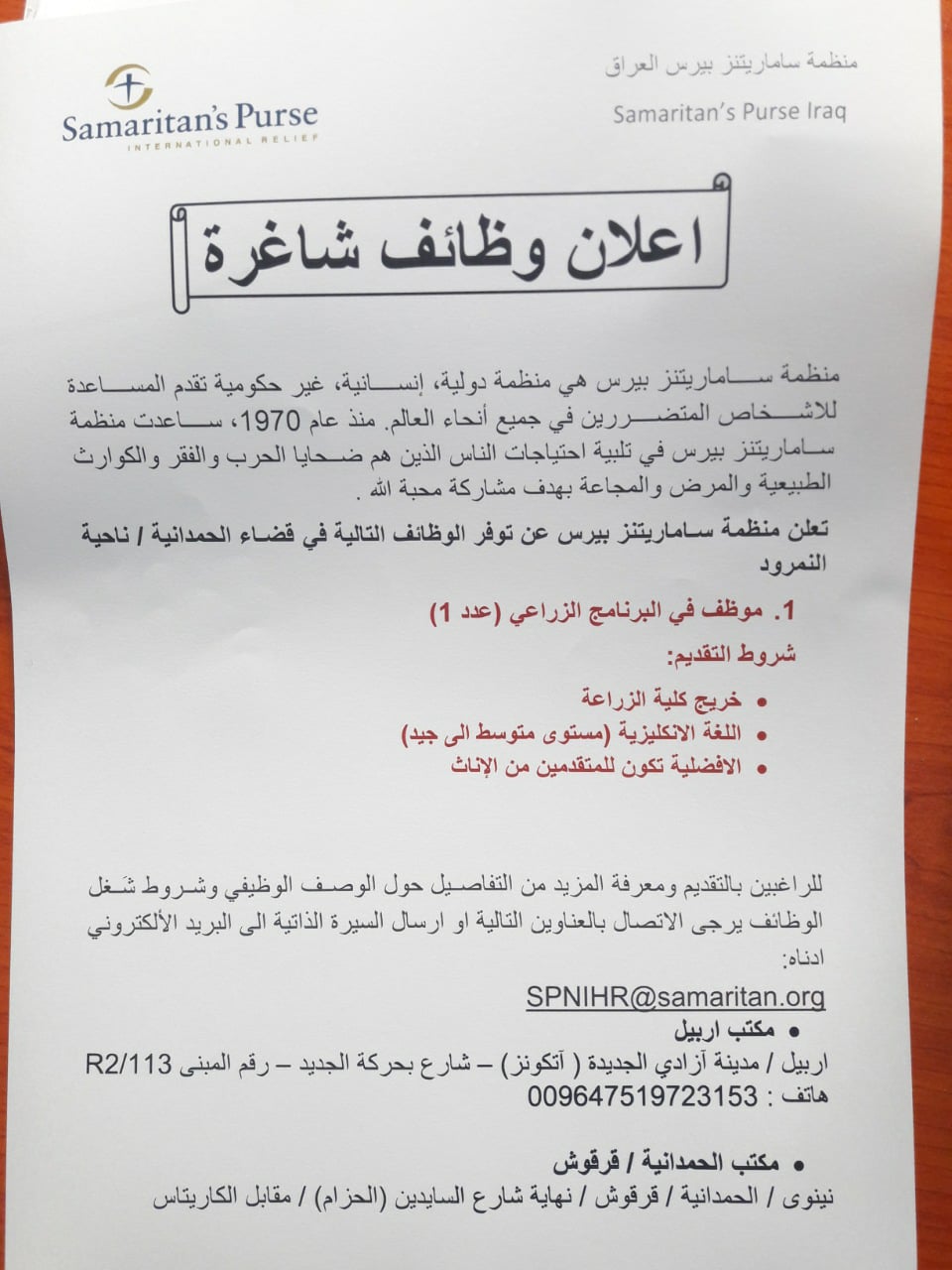 Samaritan's Purse
INTERNATIONAL RELIEF

منظمة ساماريتنز بيرس العراق
Samaritan's Purse Iraq

اعلان وظائف شاغرة

منظمة ساماريتنز بيرس هي منظمة دولية، إنسانية، غير حكومية تقدم المساعدة للاشخاص المتضررين في جميع أنحاء العالم. منذ عام 1970، ساعدت منظمة ساماريتنز بيرس في تلبية احتياجات الناس الذين هم ضحايا الحرب والفقر والكوارث الطبيعية والمرض والمجاعة بهدف مشاركة محبة الله .

تعلن منظمة ساماريتنز بيرس عن توفر الوظائف التالية في قضاء الحمدانية / ناحية النمرود

1. موظف في البرنامج الزراعي (عدد 1)
شروط التقديم:
• خريج كلية الزراعة
• اللغة الانكليزية (مستوى متوسط الى جيد)
• الافضلية تكون للمتقدمين من الإناث

للراغبين بالتقديم ومعرفة المزيد من التفاصيل حول الوصف الوظيفي وشروط شغل الوظائف يرجى الاتصال بالعناوين التالية او ارسال السيرة الذاتية الى البريد الألكتروني ادناه:
SPNIHR@samaritan.org

• مكتب اربيل
اربيل / مدينة آزادي الجديدة ( آتكونز) – شارع بحركة الجديد – رقم المبنى R2/113
هاتف : 009647519723153

• مكتب الحمدانية / قرقوش
نينوى / الحمدانية / قرقوش / نهاية شارع السايدين (الحزام) / مقابل الكاريتاس